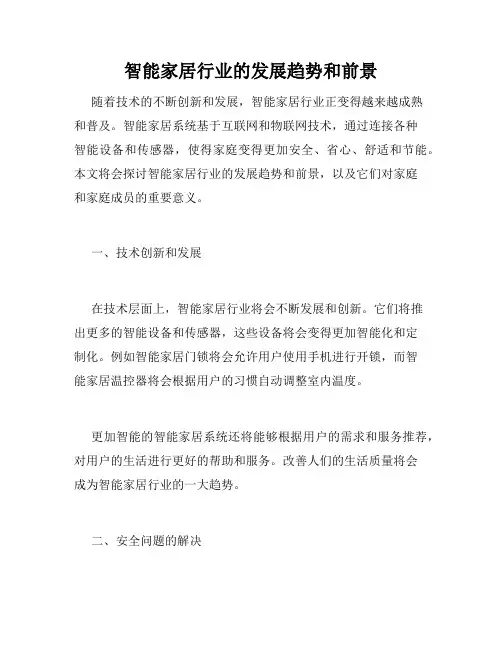 智能家居行业的发展趋势和前景

随着技术的不断创新和发展，智能家居行业正变得越来越成熟和普及。智能家居系统基于互联网和物联网技术，通过连接各种智能设备和传感器，使得家庭变得更加安全、省心、舒适和节能。本文将会探讨智能家居行业的发展趋势和前景，以及它们对家庭和家庭成员的重要意义。

一、技术创新和发展

在技术层面上，智能家居行业将会不断发展和创新。它们将推出更多的智能设备和传感器，这些设备将会变得更加智能化和定制化。例如智能家居门锁将会允许用户使用手机进行开锁，而智能家居温控器将会根据用户的习惯自动调整室内温度。

更加智能的智能家居系统还将能够根据用户的需求和服务推荐，对用户的生活进行更好的帮助和服务。改善人们的生活质量将会成为智能家居行业的一大趋势。

二、安全问题的解决